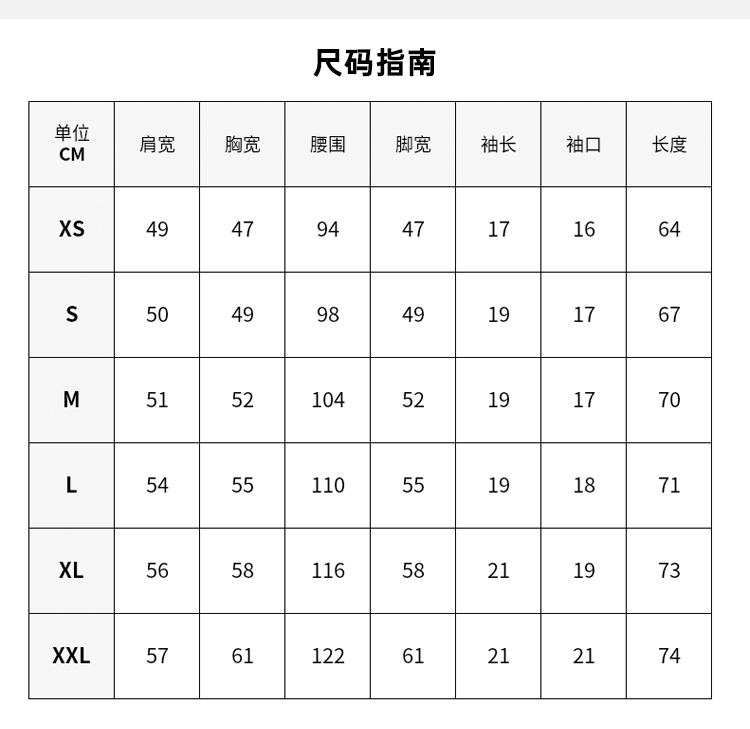 尺码指南

| 单位 CM | 肩宽 | 胸宽 | 腰围 | 脚宽 | 袖长 | 袖口 | 长度 |
|---|---|---|---|---|---|---|---|
| XS | 49 | 47 | 94 | 47 | 17 | 16 | 64 |
| S | 50 | 49 | 98 | 49 | 19 | 17 | 67 |
| M | 51 | 52 | 104 | 52 | 19 | 17 | 70 |
| L | 54 | 55 | 110 | 55 | 19 | 18 | 71 |
| XL | 56 | 58 | 116 | 58 | 21 | 19 | 73 |
| XXL | 57 | 61 | 122 | 61 | 21 | 21 | 74 |